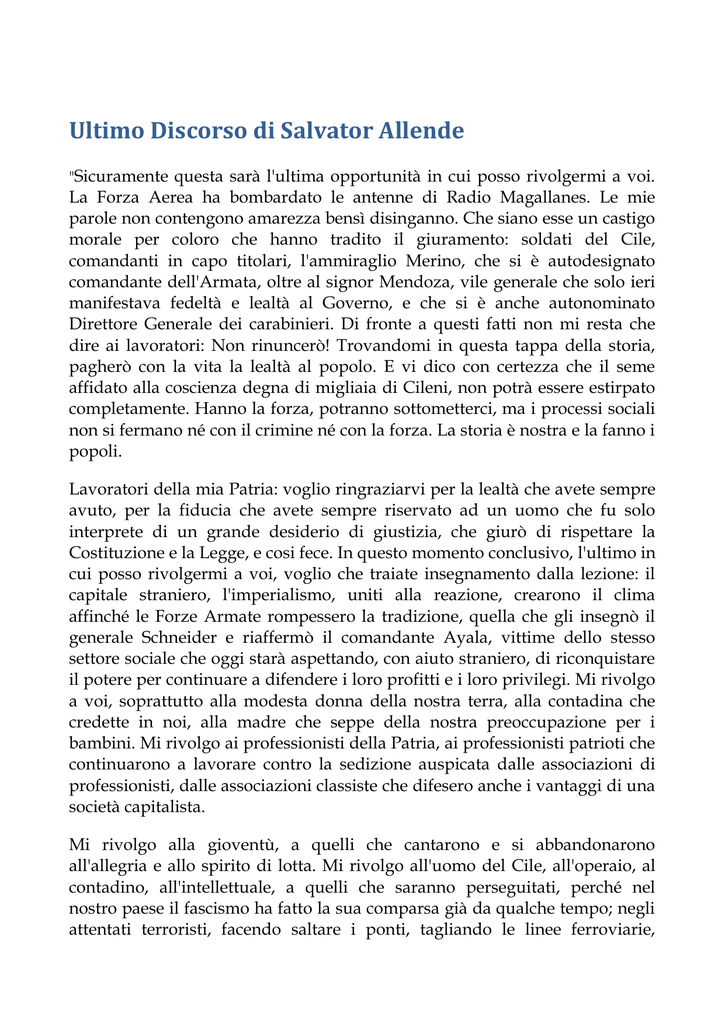 Ultimo Discorso di Salvator Allende

"Sicuramente questa sarà l'ultima opportunità in cui posso rivolgermi a voi. La Forza Aerea ha bombardato le antenne di Radio Magallanes. Le mie parole non contengono amarezza bensì disinganno. Che siano esse un castigo morale per coloro che hanno tradito il giuramento: soldati del Cile, comandanti in capo titolari, l'ammiraglio Merino, che si è autodesignato comandante dell'Armata, oltre al signor Mendoza, vile generale che solo ieri manifestava fedeltà e lealtà al Governo, e che si è anche autonominato Direttore Generale dei carabinieri. Di fronte a questi fatti non mi resta che dire ai lavoratori: Non rinuncerò! Trovandomi in questa tappa della storia, pagherò con la vita la lealtà al popolo. E vi dico con certezza che il seme affidato alla coscienza degna di migliaia di Cileni, non potrà essere estirpato completamente. Hanno la forza, potranno sottometterci, ma i processi sociali non si fermano né con il crimine né con la forza. La storia è nostra e la fanno i popoli.

Lavoratori della mia Patria: voglio ringraziarvi per la lealtà che avete sempre avuto, per la fiducia che avete sempre riservato ad un uomo che fu solo interprete di un grande desiderio di giustizia, che giurò di rispettare la Costituzione e la Legge, e cosi fece. In questo momento conclusivo, l'ultimo in cui posso rivolgermi a voi, voglio che traiate insegnamento dalla lezione: il capitale straniero, l'imperialismo, uniti alla reazione, crearono il clima affinché le Forze Armate rompessero la tradizione, quella che gli insegnò il generale Schneider e riaffermò il comandante Ayala, vittime dello stesso settore sociale che oggi starà aspettando, con aiuto straniero, di riconquistare il potere per continuare a difendere i loro profitti e i loro privilegi. Mi rivolgo a voi, soprattutto alla modesta donna della nostra terra, alla contadina che credette in noi, alla madre che seppe della nostra preoccupazione per i bambini. Mi rivolgo ai professionisti della Patria, ai professionisti patrioti che continuarono a lavorare contro la sedizione auspicata dalle associazioni di professionisti, dalle associazioni classiste che difesero anche i vantaggi di una società capitalista.

Mi rivolgo alla gioventù, a quelli che cantarono e si abbandonarono all'allegria e allo spirito di lotta. Mi rivolgo all'uomo del Cile, all'operaio, al contadino, all'intellettuale, a quelli che saranno perseguitati, perché nel nostro paese il fascismo ha fatto la sua comparsa già da qualche tempo; negli attentati terroristi, facendo saltare i ponti, tagliando le linee ferroviarie,